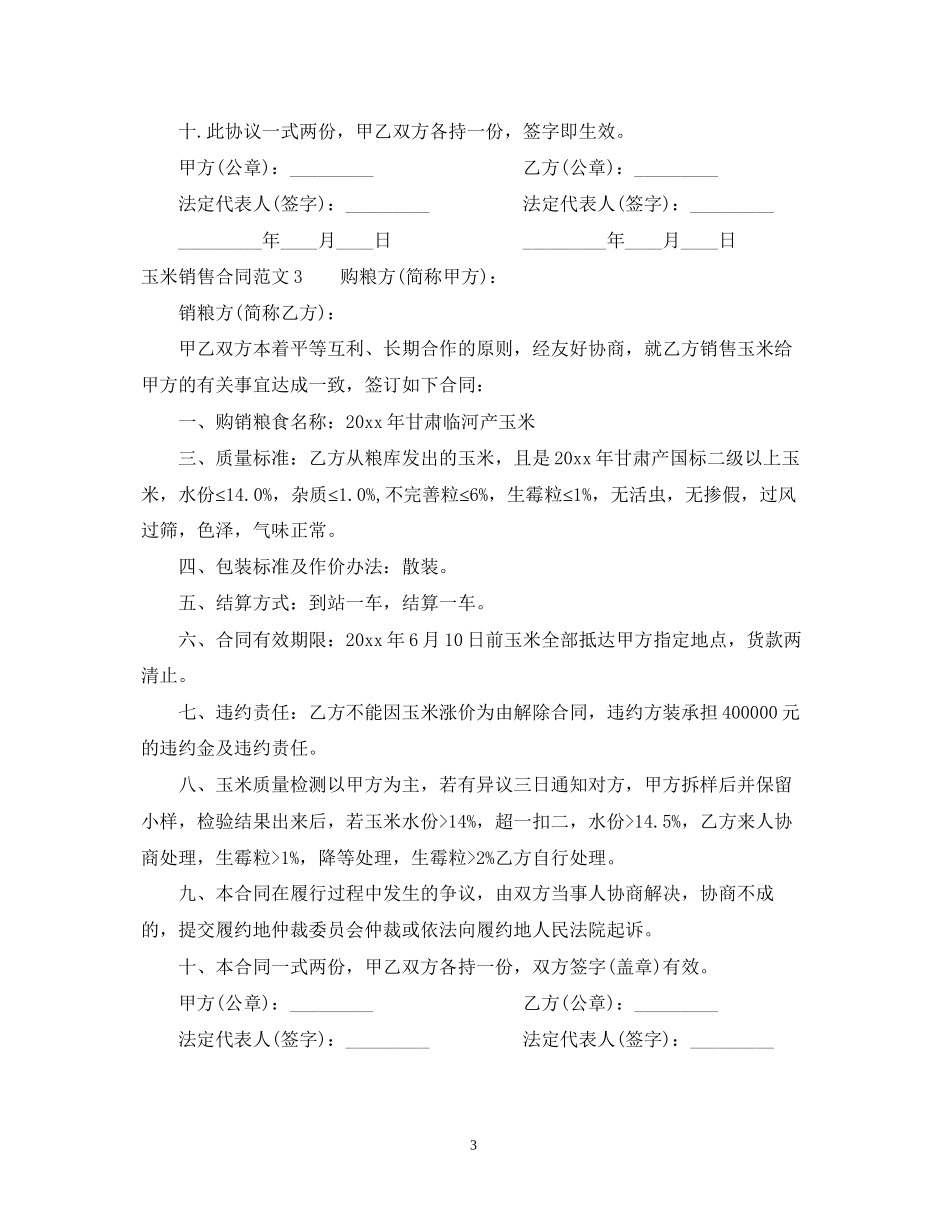 十.此协议一式两份，甲乙双方各持一份，签字即生效。

甲方(公章)：____ 乙方(公章)：____

法定代表人(签字)：____ 法定代表人(签字)：____

____年____月____日 ____年____月____日

玉米销售合同范文3 购粮方(简称甲方)：

销粮方(简称乙方)：

甲乙双方本着平等互利、长期合作的原则，经友好协商，就乙方销售玉米给甲方的有关事宜达成一致，签订如下合同：

一、购销粮食名称：20xx年甘肃临河产玉米

三、质量标准：乙方从粮库发出的玉米，且是20xx年甘肃产国标二级以上玉米，水份≤14.0%，杂质≤1.0%,不完善粒≤6%，生霉粒≤1%，无活虫，无掺假，过风过筛，色泽，气味正常。

四、包装标准及作价办法：散装。

五、结算方式：到站一车，结算一车。

六、合同有效期限：20xx年6月10日前玉米全部抵达甲方指定地点，货款两清止。

七、违约责任：乙方不能因玉米涨价为由解除合同，违约方装承担400000元的违约金及违约责任。

八、玉米质量检测以甲方为主，若有异议三日通知对方，甲方拆样后并保留小样，检验结果出来后，若玉米水份>14%，超一扣二，水份>14.5%，乙方来人协商处理，生霉粒>1%，降等处理，生霉粒>2%乙方自行处理。

九、本合同在履行过程中发生的争议，由双方当事人协商解决，协商不成的，提交履约地仲裁委员会仲裁或依法向履约地人民法院起诉。

十、本合同一式两份，甲乙双方各持一份，双方签字(盖章)有效。

甲方(公章)：____ 乙方(公章)：____

法定代表人(签字)：____ 法定代表人(签字)：____

3